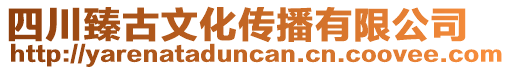 四川臻古文化传播有限公司
http://yarenataduncan.cn.coovee.com